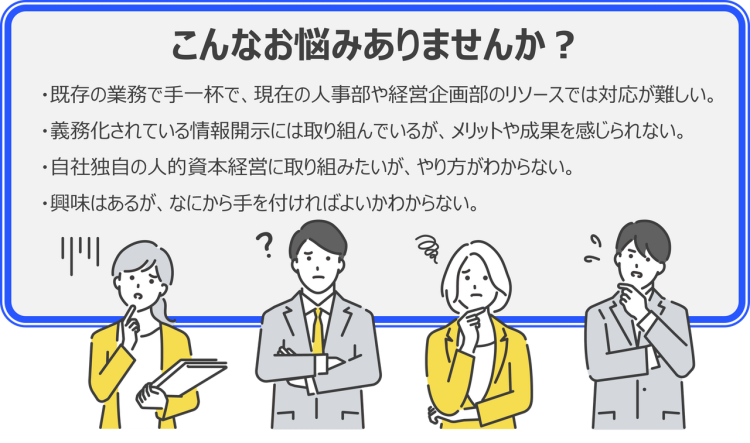 こんなお悩みありませんか？

・既存の業務で手一杯で、現在の人事部や経営企画部のリソースでは対応が難しい。

・義務化されている情報開示には取り組んでいるが、メリットや成果を感じられない。

・自社独自の人的資本経営に取り組みたいが、やり方がわからない。

・興味はあるが、なにから手を付ければよいかわからない。

?